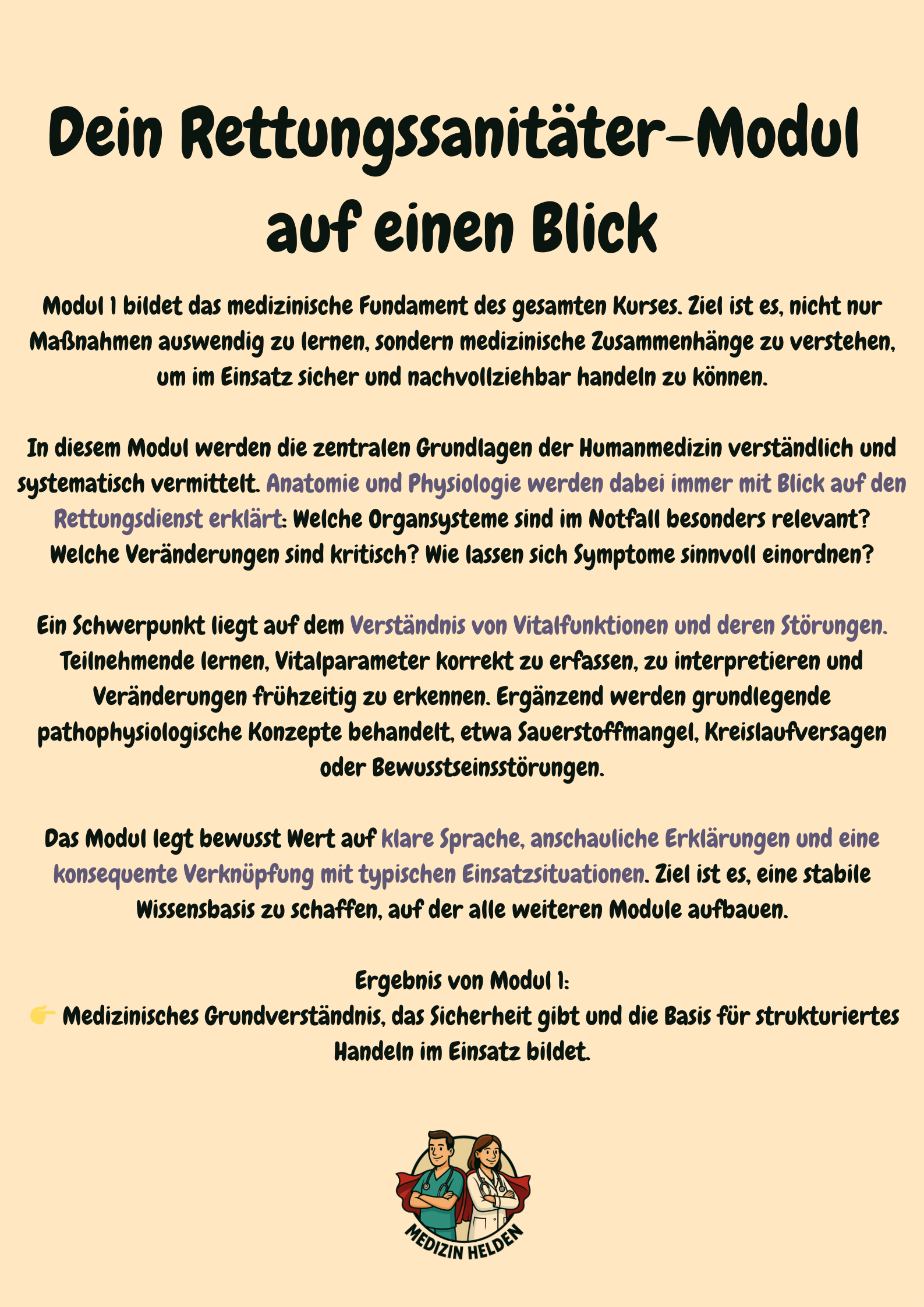 Dein Rettungssanitäter-Modul auf einen Blick

Modul 1 bildet das medizinische Fundament des gesamten Kurses. Ziel ist es, nicht nur Maßnahmen auswendig zu lernen, sondern medizinische Zusammenhänge zu verstehen, um im Einsatz sicher und nachvollziehbar handeln zu können.

In diesem Modul werden die zentralen Grundlagen der Humanmedizin verständlich und systematisch vermittelt. Anatomie und Physiologie werden dabei immer mit Blick auf den Rettungsdienst erklärt: Welche Organsysteme sind im Notfall besonders relevant? Welche Veränderungen sind kritisch? Wie lassen sich Symptome sinnvoll einordnen?

Ein Schwerpunkt liegt auf dem Verständnis von Vitalfunktionen und deren Störungen. Teilnehmende lernen, Vitalparameter korrekt zu erfassen, zu interpretieren und Veränderungen frühzeitig zu erkennen. Ergänzend werden grundlegende pathophysiologische Konzepte behandelt, etwa Sauerstoffmangel, Kreislaufversagen oder Bewusstseinsstörungen.

Das Modul legt bewusst Wert auf klare Sprache, anschauliche Erklärungen und eine konsequente Verknüpfung mit typischen Einsatzsituationen. Ziel ist es, eine stabile Wissensbasis zu schaffen, auf der alle weiteren Module aufbauen.

Ergebnis von Modul 1:
👉 Medizinisches Grundverständnis, das Sicherheit gibt und die Basis für strukturiertes Handeln im Einsatz bildet.

MEDIZIN HELDEN